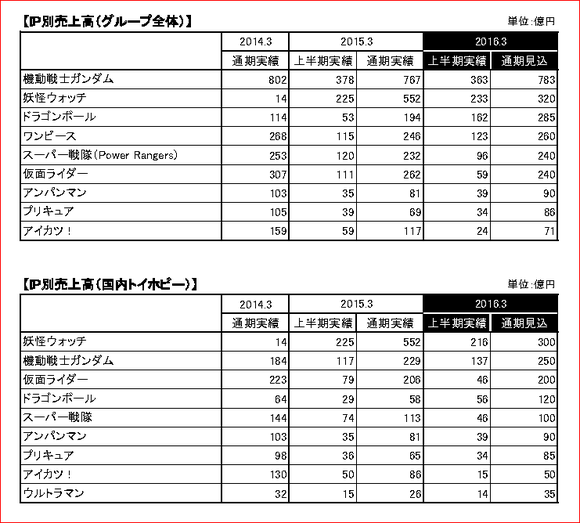 【IP別売上高（グループ全体）】

単位：億円

| | 2014.3 | 2015.3 | | 2016.3 | |
|---|---|---|---|---|---|
| | 通期実績 | 上半期実績 | 通期実績 | 上半期実績 | 通期見込 |
| 機動戦士ガンダム | 802 | 378 | 767 | 363 | 783 |
| 妖怪ウォッチ | 14 | 225 | 552 | 233 | 320 |
| ドラゴンボール | 114 | 53 | 194 | 162 | 285 |
| ワンピース | 268 | 115 | 246 | 123 | 260 |
| スーパー戦隊（Power Rangers） | 253 | 120 | 232 | 96 | 240 |
| 仮面ライダー | 307 | 111 | 262 | 59 | 240 |
| アンパンマン | 103 | 35 | 81 | 39 | 90 |
| プリキュア | 105 | 39 | 69 | 34 | 86 |
| アイカツ！ | 159 | 59 | 117 | 24 | 71 |

【IP別売上高（国内トイホビー）】

単位：億円

| | 2014.3 | 2015.3 | | 2016.3 | |
|---|---|---|---|---|---|
| | 通期実績 | 上半期実績 | 通期実績 | 上半期実績 | 通期見込 |
| 妖怪ウォッチ | 14 | 225 | 552 | 216 | 300 |
| 機動戦士ガンダム | 184 | 117 | 229 | 137 | 250 |
| 仮面ライダー | 223 | 79 | 206 | 46 | 200 |
| ドラゴンボール | 64 | 29 | 58 | 56 | 120 |
| スーパー戦隊 | 144 | 74 | 113 | 46 | 100 |
| アンパンマン | 103 | 35 | 81 | 39 | 90 |
| プリキュア | 98 | 36 | 65 | 34 | 85 |
| アイカツ！ | 130 | 50 | 86 | 15 | 50 |
| ウルトラマン | 32 | 15 | 26 | 14 | 35 |